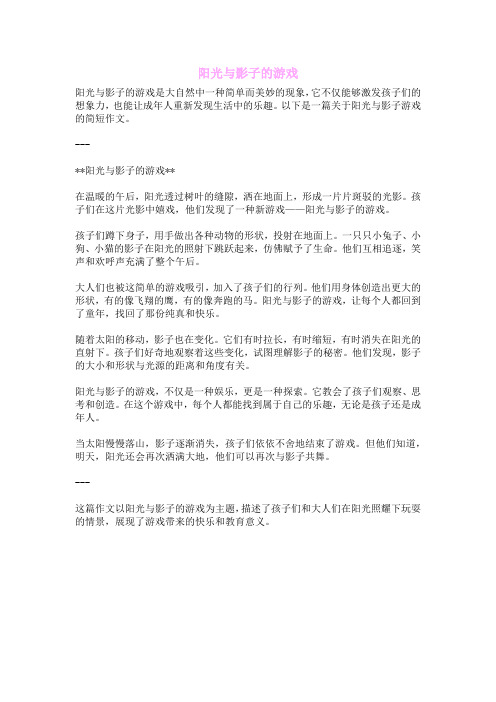 阳光与影子的游戏

阳光与影子的游戏是大自然中一种简单而美妙的现象，它不仅能够激发孩子们的想象力，也能让成年人重新发现生活中的乐趣。以下是一篇关于阳光与影子游戏的简短作文。

---

**阳光与影子的游戏**

在温暖的午后，阳光透过树叶的缝隙，洒在地面上，形成一片片斑驳的光影。孩子们在这片光影中嬉戏，他们发现了一种新游戏——阳光与影子的游戏。

孩子们蹲下身子，用手做出各种动物的形状，投射在地面上。一只只小兔子、小狗、小猫的影子在阳光的照射下跳跃起来，仿佛赋予了生命。他们互相追逐，笑声和欢呼声充满了整个午后。

大人们也被这简单的游戏吸引，加入了孩子们的行列。他们用身体创造出更大的形状，有的像飞翔的鹰，有的像奔跑的马。阳光与影子的游戏，让每个人都回到了童年，找回了那份纯真和快乐。

随着太阳的移动，影子也在变化。它们有时拉长，有时缩短，有时消失在阳光的直射下。孩子们好奇地观察着这些变化，试图理解影子的秘密。他们发现，影子的大小和形状与光源的距离和角度有关。

阳光与影子的游戏，不仅是一种娱乐，更是一种探索。它教会了孩子们观察、思考和创造。在这个游戏中，每个人都能找到属于自己的乐趣，无论是孩子还是成年人。

当太阳慢慢落山，影子逐渐消失，孩子们依依不舍地结束了游戏。但他们知道，明天，阳光还会再次洒满大地，他们可以再次与影子共舞。

---

这篇作文以阳光与影子的游戏为主题，描述了孩子们和大人们在阳光照耀下玩耍的情景，展现了游戏带来的快乐和教育意义。